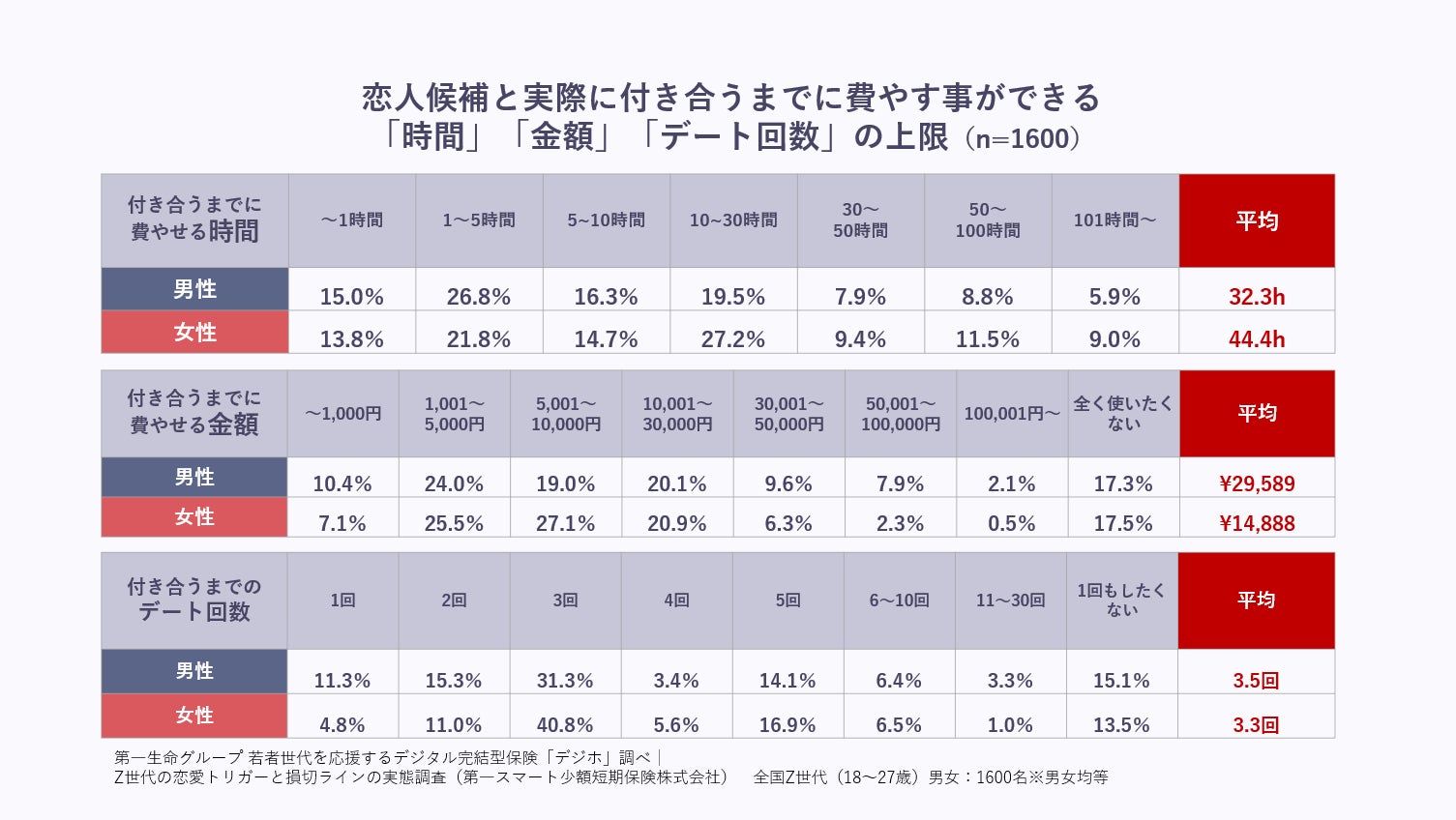 恋人候補と実際に付き合うまでに費やす事ができる
「時間」「金額」「デート回数」の上限（n=1600）

| 付き合うまでに費やせる時間 | ～1時間 | 1～5時間 | 5~10時間 | 10~30時間 | 30～50時間 | 50～100時間 | 101時間～ | 平均 |
|---|---|---|---|---|---|---|---|---|
| 男性 | 15.0% | 26.8% | 16.3% | 19.5% | 7.9% | 8.8% | 5.9% | 32.3h |
| 女性 | 13.8% | 21.8% | 14.7% | 27.2% | 9.4% | 11.5% | 9.0% | 44.4h |

| 付き合うまでに費やせる金額 | ～1,000円 | 1,001～5,000円 | 5,001～10,000円 | 10,001～30,000円 | 30,001～50,000円 | 50,001～100,000円 | 100,001円～ | 全く使いたくない | 平均 |
|---|---|---|---|---|---|---|---|---|---|
| 男性 | 10.4% | 24.0% | 19.0% | 20.1% | 9.6% | 7.9% | 2.1% | 17.3% | ¥29,589 |
| 女性 | 7.1% | 25.5% | 27.1% | 20.9% | 6.3% | 2.3% | 0.5% | 17.5% | ¥14,888 |

| 付き合うまでのデート回数 | 1回 | 2回 | 3回 | 4回 | 5回 | 6～10回 | 11～30回 | 1回もしたくない | 平均 |
|---|---|---|---|---|---|---|---|---|---|
| 男性 | 11.3% | 15.3% | 31.3% | 3.4% | 14.1% | 6.4% | 3.3% | 15.1% | 3.5回 |
| 女性 | 4.8% | 11.0% | 40.8% | 5.6% | 16.9% | 6.5% | 1.0% | 13.5% | 3.3回 |

第一生命グループ 若者世代を応援するデジタル完結型保険「デジホ」調べ｜
Z世代の恋愛トリガーと損切ラインの実態調査（第一スマート少額短期保険株式会社）　全国Z世代（18～27歳）男女：1600名※男女均等